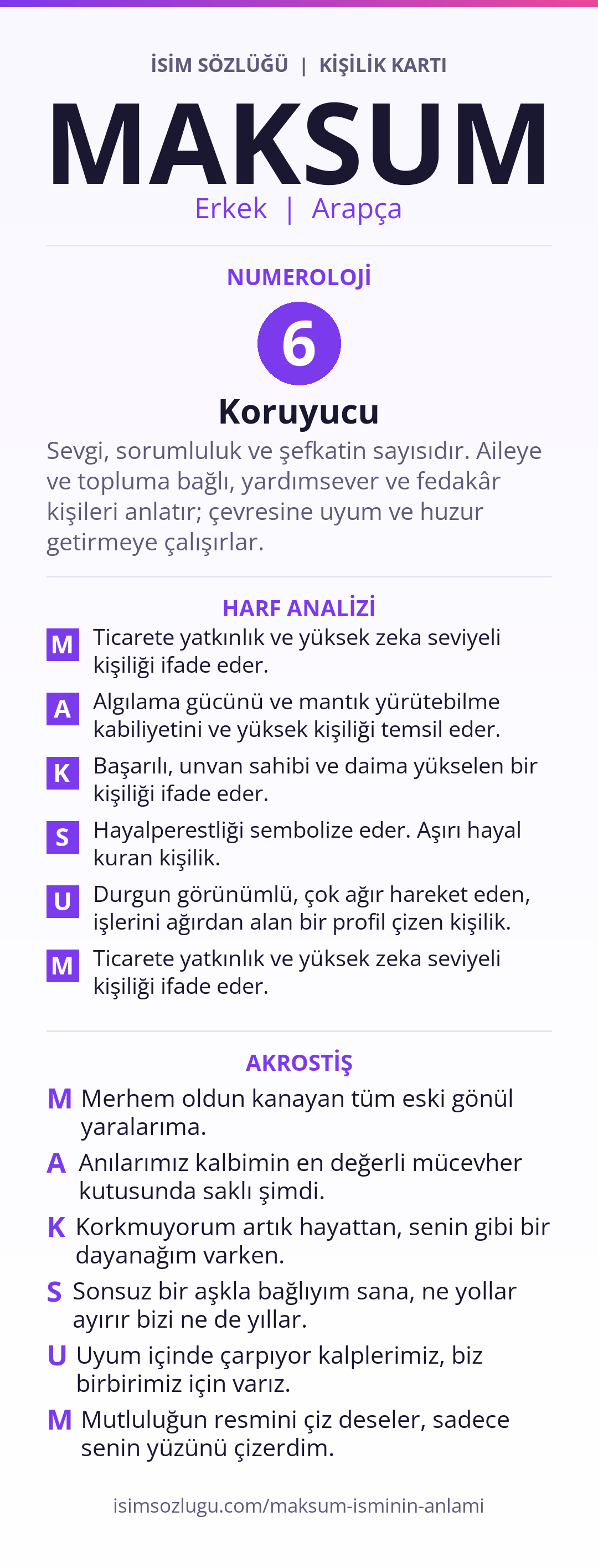 İSİM SÖZLÜĞÜ | KİŞİLİK KARTI

MAKSUM

Erkek | Arapça

NUMEROLOJİ

6

Koruyucu

Sevgi, sorumluluk ve şefkatin sayısıdır. Aileye ve topluma bağlı, yardımsever ve fedakâr kişileri anlatır; çevresine uyum ve huzur getirmeye çalışırlar.

HARF ANALİZİ

M Ticarete yatkınlık ve yüksek zeka seviyeli kişiliği ifade eder.

A Algılama gücünü ve mantık yürütebilme kabiliyetini ve yüksek kişiliği temsil eder.

K Başarılı, unvan sahibi ve daima yükselen bir kişiliği ifade eder.

S Hayalperestliği sembolize eder. Aşırı hayal kuran kişilik.

U Durgun görünümlü, çok ağır hareket eden, işlerini ağırdan alan bir profil çizen kişilik.

M Ticarete yatkınlık ve yüksek zeka seviyeli kişiliği ifade eder.

AKROSTİŞ

M Merhem oldun kanayan tüm eski gönül yaralarıma.

A Anılarımız kalbimin en değerli mücevher kutusunda saklı şimdi.

K Korkmuyorum artık hayattan, senin gibi bir dayanağım varken.

S Sonsuz bir aşkla bağlıyım sana, ne yollar ayırır bizi ne de yıllar.

U Uyum içinde çarpıyor kalplerimiz, biz birbirimiz için varız.

M Mutluluğun resmini çiz deseler, sadece senin yüzünü çizerdim.

isimsozlugu.com/maksum-isminin-anlami